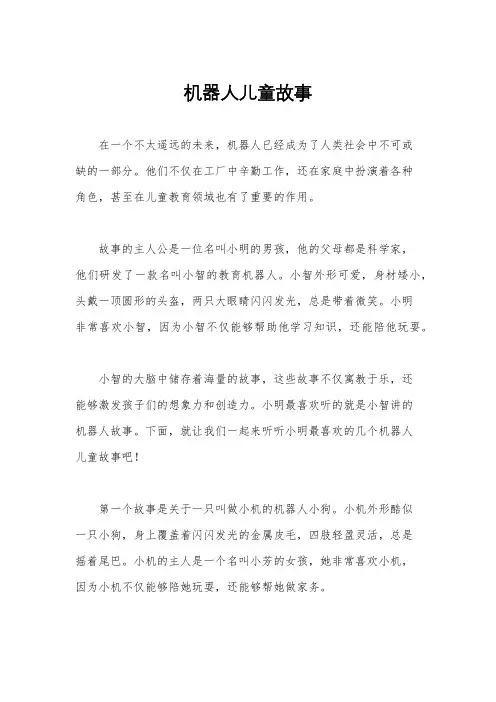 机器人儿童故事

在一个不太遥远的未来，机器人已经成为了人类社会中不可或缺的一部分。他们不仅在工厂中辛勤工作，还在家庭中扮演着各种角色，甚至在儿童教育领域也有了重要的作用。

故事的主人公是一位名叫小明的男孩，他的父母都是科学家，他们研发了一款名叫小智的教育机器人。小智外形可爱，身材矮小，头戴一顶圆形的头盔，两只大眼睛闪闪发光，总是带着微笑。小明非常喜欢小智，因为小智不仅能够帮助他学习知识，还能陪他玩耍。

小智的大脑中储存着海量的故事，这些故事不仅寓教于乐，还能够激发孩子们的想象力和创造力。小明最喜欢听的就是小智讲的机器人故事。下面，就让我们一起来听听小明最喜欢的几个机器人儿童故事吧！

第一个故事是关于一只叫做小机的机器人小狗。小机外形酷似一只小狗，身上覆盖着闪闪发光的金属皮毛，四肢轻盈灵活，总是摇着尾巴。小机的主人是一个名叫小芳的女孩，她非常喜欢小机，因为小机不仅能够陪她玩耍，还能够帮她做家务。